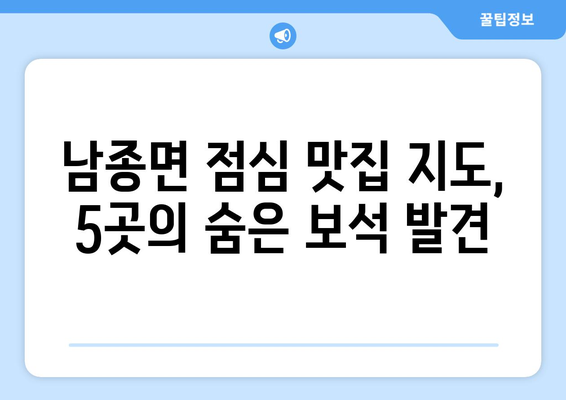 꿀팁정보

남종면 점심 맛집 지도, 5곳의 숨은 보석 발견